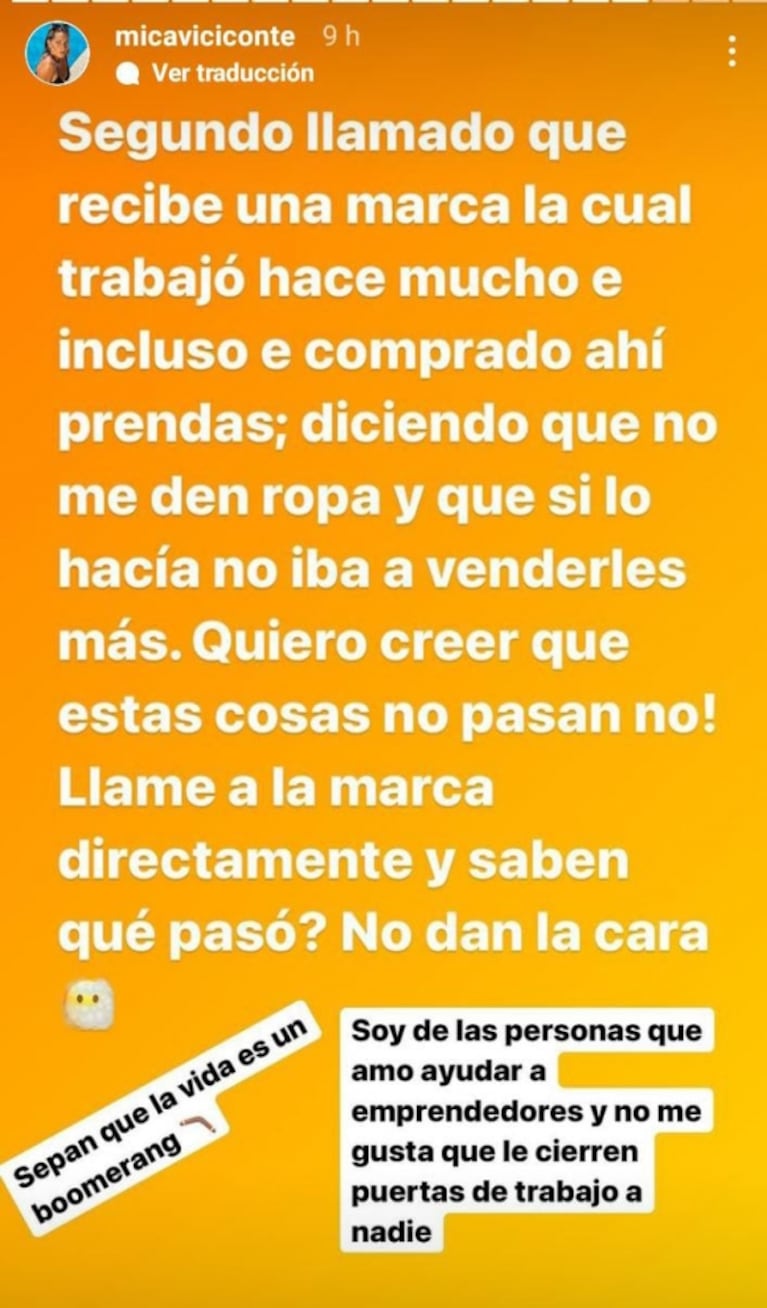 micaviciconte 9 h
Ver traducción

Segundo llamado que recibe una marca la cual trabajó hace mucho e incluso e comprado ahí prendas; diciendo que no me den ropa y que si lo hacía no iba a venderles más. Quiero creer que estas cosas no pasan no! Llame a la marca directamente y saben qué pasó? No dan la cara

Sepan que la vida es un boomerang

Soy de las personas que amo ayudar a emprendedores y no me gusta que le cierren puertas de trabajo a nadie